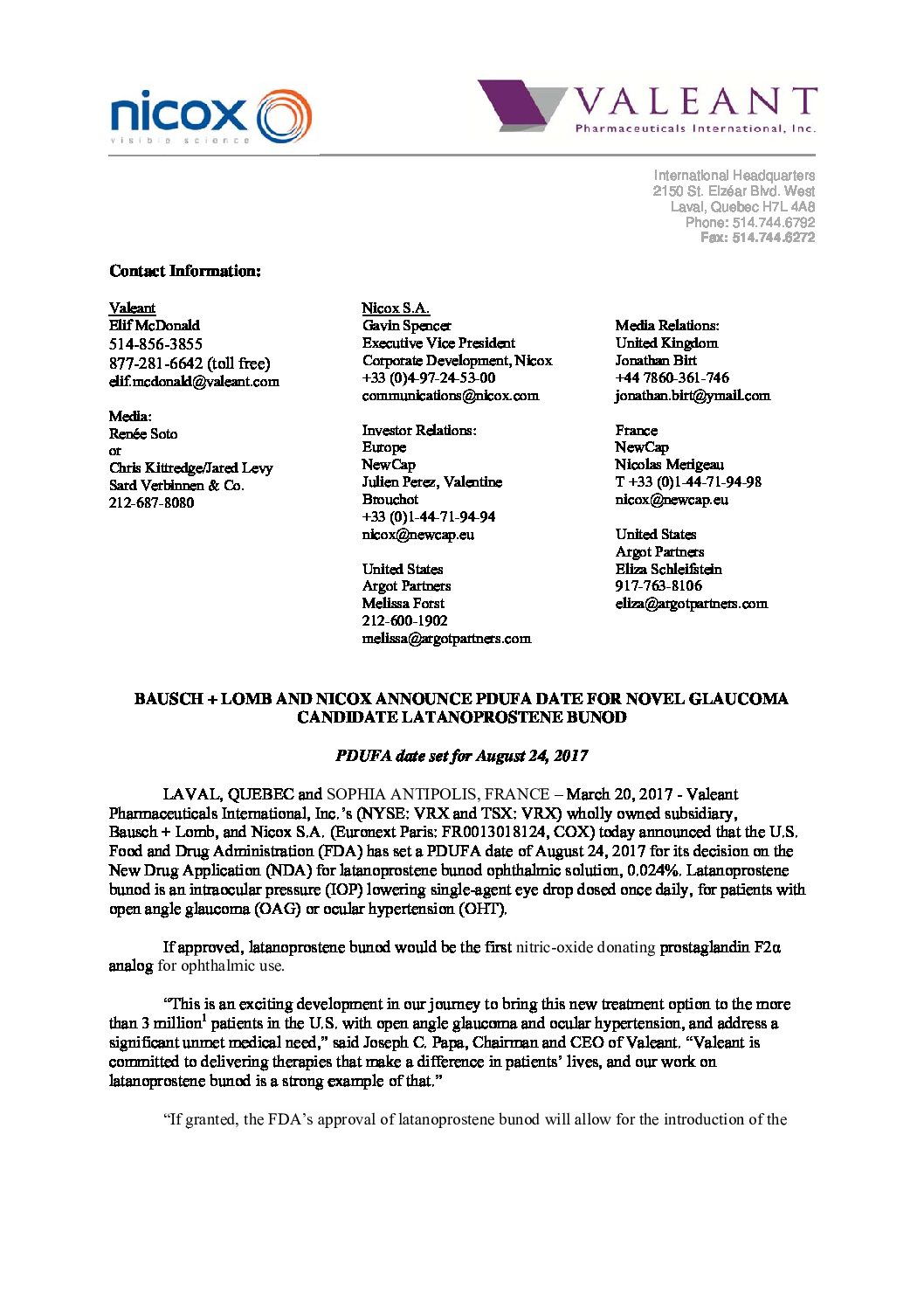 nicox
visible science

VALEANT
Pharmaceuticals International, Inc.

International Headquarters
2150 St. Elzéar Blvd. West
Laval, Quebec H7L 4A8
Phone: 514.744.6792
Fax: 514.744.6272

Contact Information:

Valeant
Elif McDonald
514-856-3855
877-281-6642 (toll free)
elif.mcdonald@valeant.com

Media:
Renée Soto
or
Chris Kittredge/Jared Levy
Sard Verbinnen & Co.
212-687-8080

Nicox S.A.
Gavin Spencer
Executive Vice President
Corporate Development, Nicox
+33 (0)4-97-24-53-00
communications@nicox.com

Investor Relations:
Europe
NewCap
Julien Perez, Valentine Brouchot
+33 (0)1-44-71-94-94
nicox@newcap.eu

United States
Argot Partners
Melissa Forst
212-600-1902
melissa@argotpartners.com

Media Relations:
United Kingdom
Jonathan Birt
+44 7860-361-746
jonathan.birt@ymail.com

France
NewCap
Nicolas Merigeau
T +33 (0)1-44-71-94-98
nicox@newcap.eu

United States
Argot Partners
Eliza Schleifstein
917-763-8106
eliza@argotpartners.com

BAUSCH + LOMB AND NICOX ANNOUNCE PDUFA DATE FOR NOVEL GLAUCOMA CANDIDATE LATANOPROSTENE BUNOD

PDUFA date set for August 24, 2017

LAVAL, QUEBEC and SOPHIA ANTIPOLIS, FRANCE – March 20, 2017 - Valeant Pharmaceuticals International, Inc.'s (NYSE: VRX and TSX: VRX) wholly owned subsidiary, Bausch + Lomb, and Nicox S.A. (Euronext Paris: FR0013018124, COX) today announced that the U.S. Food and Drug Administration (FDA) has set a PDUFA date of August 24, 2017 for its decision on the New Drug Application (NDA) for latanoprostene bunod ophthalmic solution, 0.024%. Latanoprostene bunod is an intraocular pressure (IOP) lowering single-agent eye drop dosed once daily, for patients with open angle glaucoma (OAG) or ocular hypertension (OHT).

If approved, latanoprostene bunod would be the first nitric-oxide donating prostaglandin F2α analog for ophthalmic use.

"This is an exciting development in our journey to bring this new treatment option to the more than 3 million$^1$ patients in the U.S. with open angle glaucoma and ocular hypertension, and address a significant unmet medical need," said Joseph C. Papa, Chairman and CEO of Valeant. "Valeant is committed to delivering therapies that make a difference in patients' lives, and our work on latanoprostene bunod is a strong example of that."

"If granted, the FDA's approval of latanoprostene bunod will allow for the introduction of the